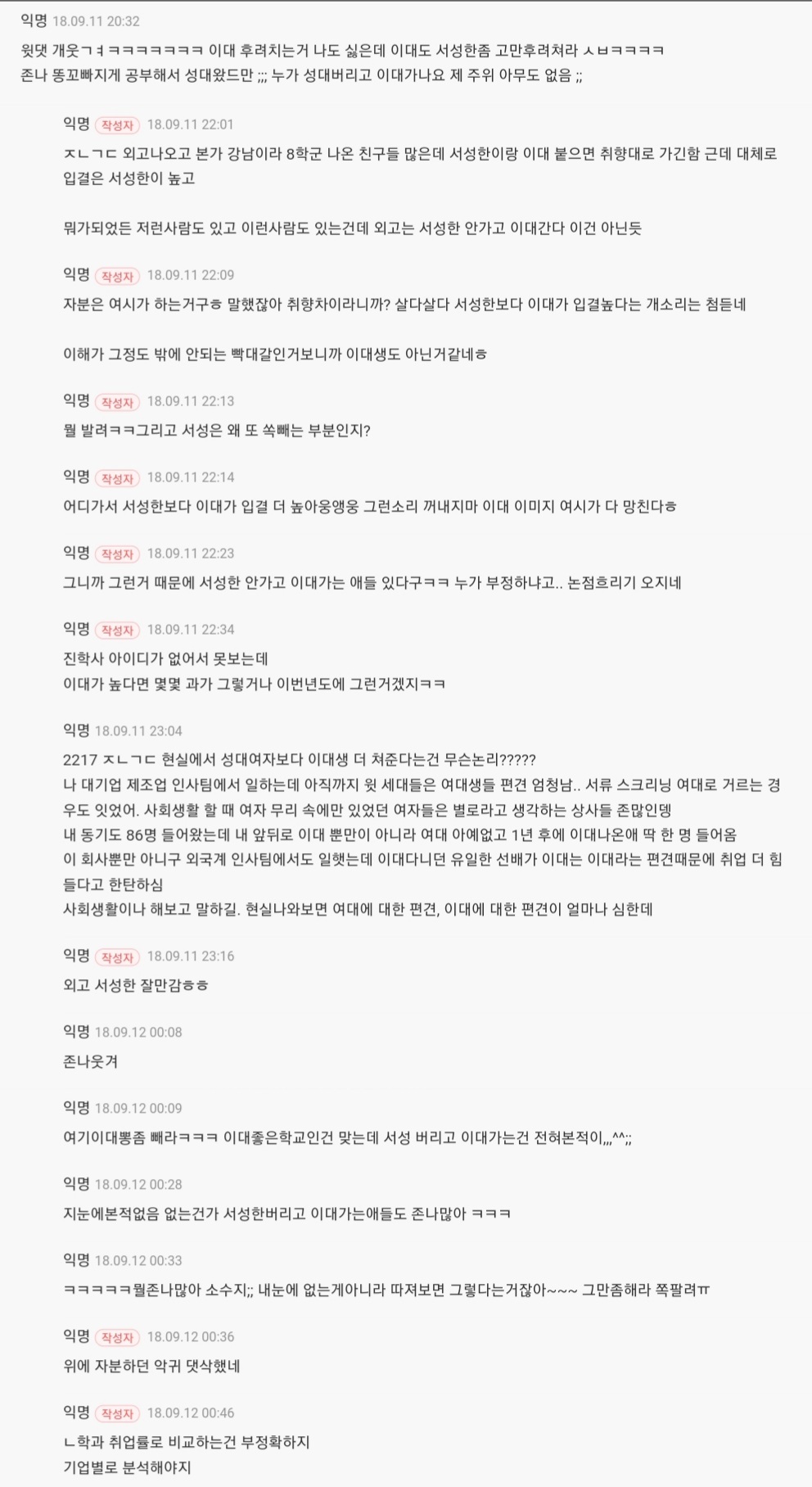 익명 18.09.11 20:32
윗댓 개웃ㄱㅕㅋㅋㅋㅋㅋㅋㅋ 이대 후려치는거 나도 싫은데 이대도 서성한좀 고만후려쳐라 ㅅㅂㅋㅋㅋㅋ
존나 똥꼬빠지게 공부해서 성대왔드만 ;;; 누가 성대버리고 이대가나요 제 주위 아무도 없음 ;;

익명 작성자 18.09.11 22:01
ㅈㄴㄱㄷ 외고나오고 본가 강남이라 8학군 나온 친구들 많은데 서성한이랑 이대 붙으면 취향대로 가긴함 근데 대체로 입결은 서성한이 높고

뭐가되었든 저런사람도 있고 이런사람도 있는건데 외고는 서성한 안가고 이대간다 이건 아닌듯

익명 작성자 18.09.11 22:09
자분은 여시가 하는거구ㅎ 말했잖아 취향차이라니까? 살다살다 서성한보다 이대가 입결높다는 개소리는 첨듣네

이해가 그정도 밖에 안되는 빡대갈인거보니까 이대생도 아닌거같네ㅎ

익명 작성자 18.09.11 22:13
뭘 발려ㅋㅋ그리고 서성은 왜 또 쏙빼는 부분인지?

익명 작성자 18.09.11 22:14
어디가서 서성한보다 이대가 입결 더 높아웅앵웅 그런소리 꺼내지마 이대 이미지 여시가 다 망친다ㅎ

익명 작성자 18.09.11 22:23
그니까 그런거 때문에 서성한 안가고 이대가는 애들 있다구ㅋㅋ 누가 부정하냐고.. 논점흐리기 오지네

익명 작성자 18.09.11 22:34
진학사 아이디가 없어서 못보는데
이대가 높다면 몇몇 과가 그렇거나 이번년도에 그런거겠지ㅋㅋ

익명 18.09.11 23:04
2217 ㅈㄴㄱㄷ 현실에서 성대여자보다 이대생 더 쳐준다는건 무슨논리?????
나 대기업 제조업 인사팀에서 일하는데 아직까지 윗 세대들은 여대생들 편견 엄청남.. 서류 스크리닝 여대로 거르는 경우도 잇었어. 사회생활 할 때 여자 무리 속에만 있었던 여자들은 별로라고 생각하는 상사들 존많인뎅
내 동기도 86명 들어왔는데 내 앞뒤로 이대 뿐만이 아니라 여대 아예없고 1년 후에 이대나온애 딱 한 명 들어옴
이 회사뿐만 아니구 외국계 인사팀에서도 일햇는데 이대다니던 유일한 선배가 이대는 이대라는 편견때문에 취업 더 힘들다고 한탄하심
사회생활이나 해보고 말하길. 현실나와보면 여대에 대한 편견, 이대에 대한 편견이 얼마나 심한데

익명 작성자 18.09.11 23:16
외고 서성한 잘만감ㅎㅎ

익명 18.09.12 00:08
존나웃겨

익명 18.09.12 00:09
여기이대뽕좀 빼라ㅋㅋㅋ 이대좋은학교인건 맞는데 서성 버리고 이대가는건 전혀본적이,,,^^;;

익명 18.09.12 00:28
지눈에본적없음 없는건가 서성한버리고 이대가는애들도 존나많아 ㅋㅋㅋ

익명 18.09.12 00:33
ㅋㅋㅋㅋㅋ뭘존나많아 소수지;; 내눈에 없는게아니라 따져보면 그렇다는거잖아~~~ 그만좀해라 쪽팔려ㅠ

익명 작성자 18.09.12 00:36
위에 자분하던 악귀 댓삭했네

익명 작성자 18.09.12 00:46
ㄴ학과 취업률로 비교하는건 부정확하지
기업별로 분석해야지